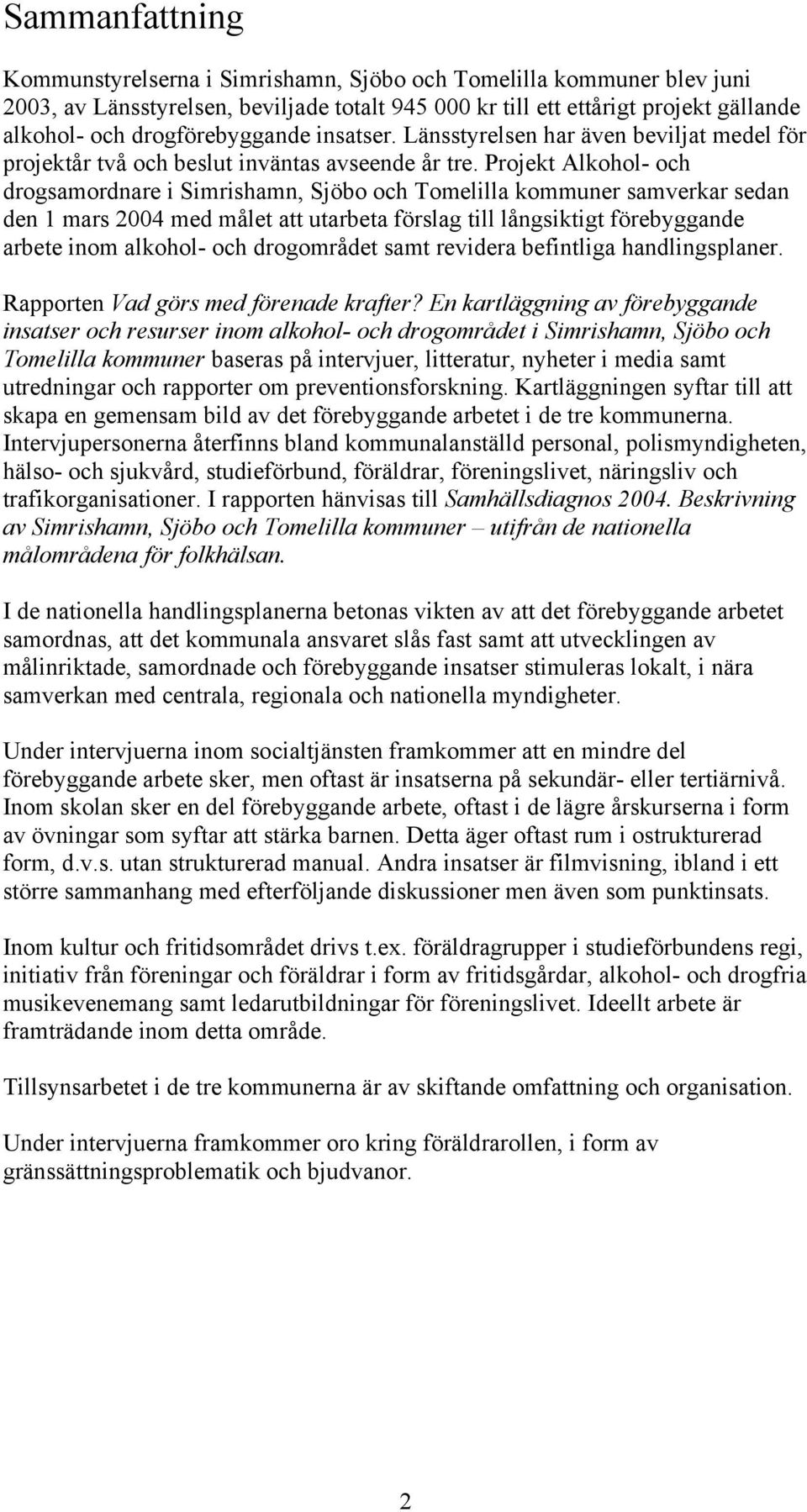 Sammanfattning

Kommunstyrelserna i Simrishamn, Sjöbo och Tomelilla kommuner blev juni 2003, av Länsstyrelsen, beviljade totalt 945 000 kr till ett ettårigt projekt gällande alkohol- och drogförebyggande insatser. Länsstyrelsen har även beviljat medel för projektår två och beslut inväntas avseende år tre. Projekt Alkohol- och drogsamordnare i Simrishamn, Sjöbo och Tomelilla kommuner samverkar sedan den 1 mars 2004 med målet att utarbeta förslag till långsiktigt förebyggande arbete inom alkohol- och drogområdet samt revidera befintliga handlingsplaner.

Rapporten Vad görs med förenade krafter? En kartläggning av förebyggande insatser och resurser inom alkohol- och drogområdet i Simrishamn, Sjöbo och Tomelilla kommuner baseras på intervjuer, litteratur, nyheter i media samt utredningar och rapporter om preventionsforskning. Kartläggningen syftar till att skapa en gemensam bild av det förebyggande arbetet i de tre kommunerna. Intervjupersonerna återfinns bland kommunalanställd personal, polismyndigheten, hälso- och sjukvård, studieförbund, föräldrar, föreningslivet, näringsliv och trafikorganisationer. I rapporten hänvisas till Samhällsdiagnos 2004. Beskrivning av Simrishamn, Sjöbo och Tomelilla kommuner – utifrån de nationella målområdena för folkhälsan.

I de nationella handlingsplanerna betonas vikten av att det förebyggande arbetet samordnas, att det kommunala ansvaret slås fast samt att utvecklingen av målinriktade, samordnade och förebyggande insatser stimuleras lokalt, i nära samverkan med centrala, regionala och nationella myndigheter.

Under intervjuerna inom socialtjänsten framkommer att en mindre del förebyggande arbete sker, men oftast är insatserna på sekundär- eller tertiärnivå. Inom skolan sker en del förebyggande arbete, oftast i de lägre årskurserna i form av övningar som syftar att stärka barnen. Detta äger oftast rum i ostrukturerad form, d.v.s. utan strukturerad manual. Andra insatser är filmvisning, ibland i ett större sammanhang med efterföljande diskussioner men även som punktinsats.

Inom kultur och fritidsområdet drivs t.ex. föräldragrupper i studieförbundens regi, initiativ från föreningar och föräldrar i form av fritidsgårdar, alkohol- och drogfria musikevenemang samt ledarutbildningar för föreningslivet. Ideellt arbete är framträdande inom detta område.

Tillsynsarbetet i de tre kommunerna är av skiftande omfattning och organisation.

Under intervjuerna framkommer oro kring föräldrarollen, i form av gränssättningsproblematik och bjudvanor.

2